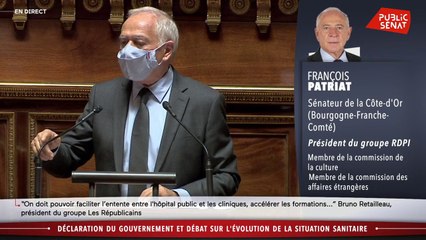 EN DIRECT

PUBLIC SENAT

FRANÇOIS
PATRIAT

Sénateur de la Côte-d'Or (Bourgogne-Franche-Comté)

Président du groupe RDPI

Membre de la commission de la culture
Membre de la commission des affaires étrangères

"On doit pouvoir faciliter l'entente entre l'hôpital public et les cliniques, accélérer les formations..." Bruno Retailleau, président du groupe Les Républicains

DÉCLARATION DU GOUVERNEMENT ET DÉBAT SUR L'ÉVOLUTION DE LA SITUATION SANITAIRE